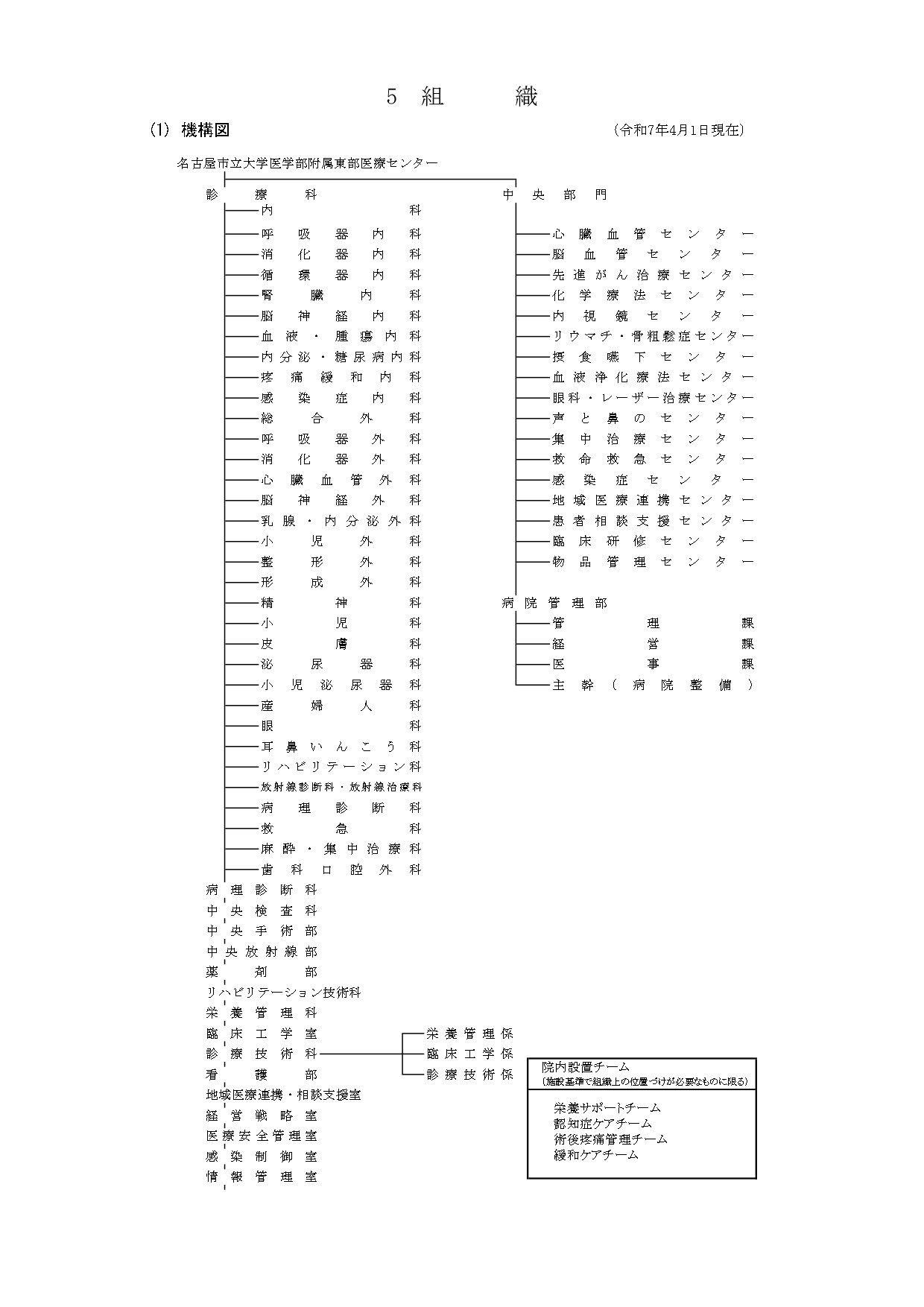 5 組 織

(1) 機構図 (令和7年4月1日現在)

名古屋市立大学医学部附属東部医療センター

診療科
内科
呼吸器内科
消化器内科
循環器内科
腎臓内科
脳神経内科
血液・腫瘍内科
内分泌・糖尿病内科
疼痛緩和内科
感染症内科
総合外科
呼吸器外科
消化器外科
心臓血管外科
脳神経外科
乳腺・内分泌外科
小児外科
整形外科
形成外科
精神科
小児科
皮膚科
泌尿器科
小児泌尿器科
産婦人科
眼科
耳鼻いんこう科
リハビリテーション科
放射線診断科・放射線治療科
病理診断科
救急科
麻酔・集中治療科
歯科口腔外科

病理診断科
中央検査科
中央手術部
中央放射線部
薬剤部
リハビリテーション技術科
栄養管理科
臨床工学室
診療技術科
看護部
地域医療連携・相談支援室
経営戦略室
医療安全管理室
感染制御室
情報管理室

栄養管理係
臨床工学係
診療技術係

中央部門
心臓血管センター
脳血管センター
先進がん治療センター
化学療法センター
内視鏡センター
リウマチ・骨粗鬆症センター
摂食嚥下センター
血液浄化療法センター
眼科・レーザー治療センター
声と鼻のセンター
集中治療センター
救命救急センター
感染症センター
地域医療連携センター
患者相談支援センター
臨床研修センター
物品管理センター

病院管理部
管理課
経営課
医事課
主幹(病院整備)

院内設置チーム
(施設基準で組織上の位置づけが必要なものに限る)
栄養サポートチーム
認知症ケアチーム
術後疼痛管理チーム
緩和ケアチーム